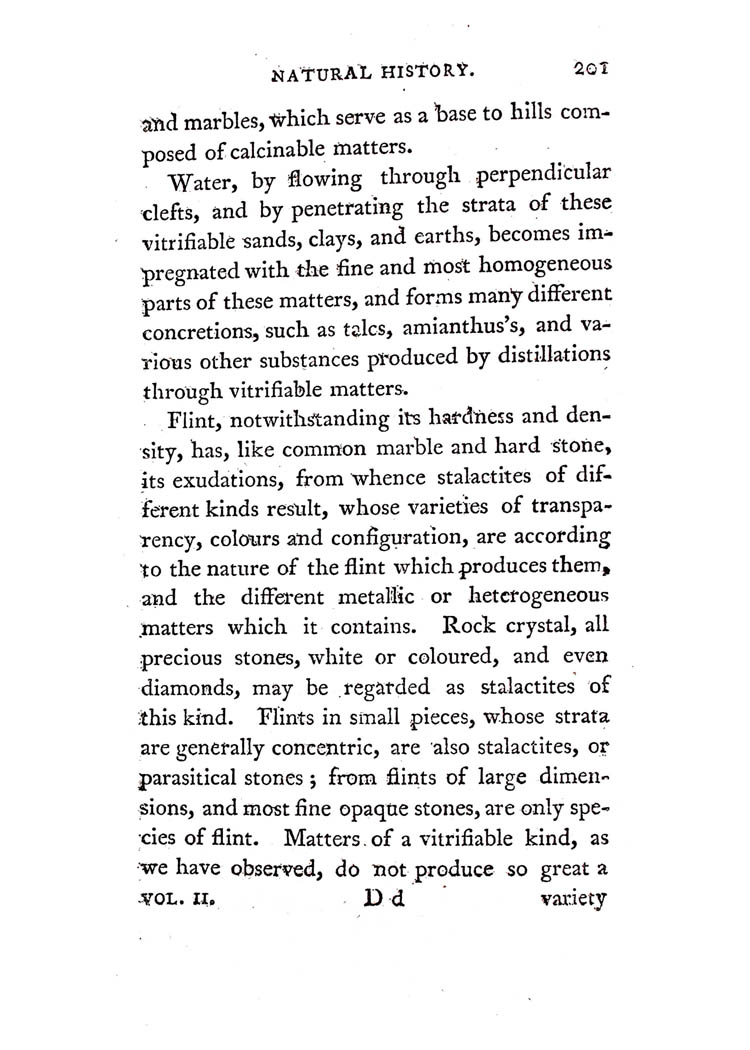 NATURAL HISTORY. 201

and marbles, which serve as a base to hills composed of calcinable matters.

Water, by flowing through perpendicular clefts, and by penetrating the strata of these vitrifiable sands, clays, and earths, becomes impregnated with the fine and most homogeneous parts of these matters, and forms many different concretions, such as talcs, amianthus's, and various other substances produced by distillations through vitrifiable matters.

Flint, notwithstanding its hardness and density, has, like common marble and hard stone, its exudations, from whence stalactites of different kinds result, whose varieties of transparency, colours and configuration, are according to the nature of the flint which produces them, and the different metallic or heterogeneous matters which it contains. Rock crystal, all precious stones, white or coloured, and even diamonds, may be regarded as stalactites of this kind. Flints in small pieces, whose strata are generally concentric, are also stalactites, or parasitical stones; from flints of large dimensions, and most fine opaque stones, are only species of flint. Matters of a vitrifiable kind, as we have observed, do not produce so great a

VOL. II. D d variety